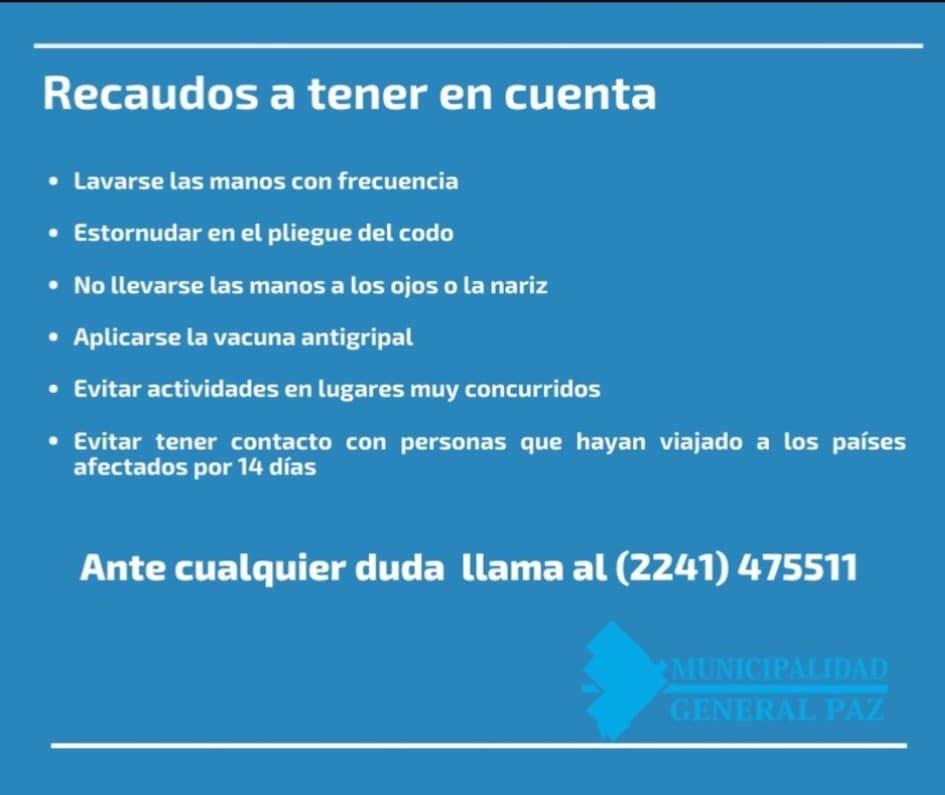 Recaudos a tener en cuenta

• Lavarse las manos con frecuencia
• Estornudar en el pliegue del codo
• No llevarse las manos a los ojos o la nariz
• Aplicarse la vacuna antigripal
• Evitar actividades en lugares muy concurridos
• Evitar tener contacto con personas que hayan viajado a los países afectados por 14 días

Ante cualquier duda llama al (2241) 475511

MUNICIPALIDAD
GENERAL PAZ